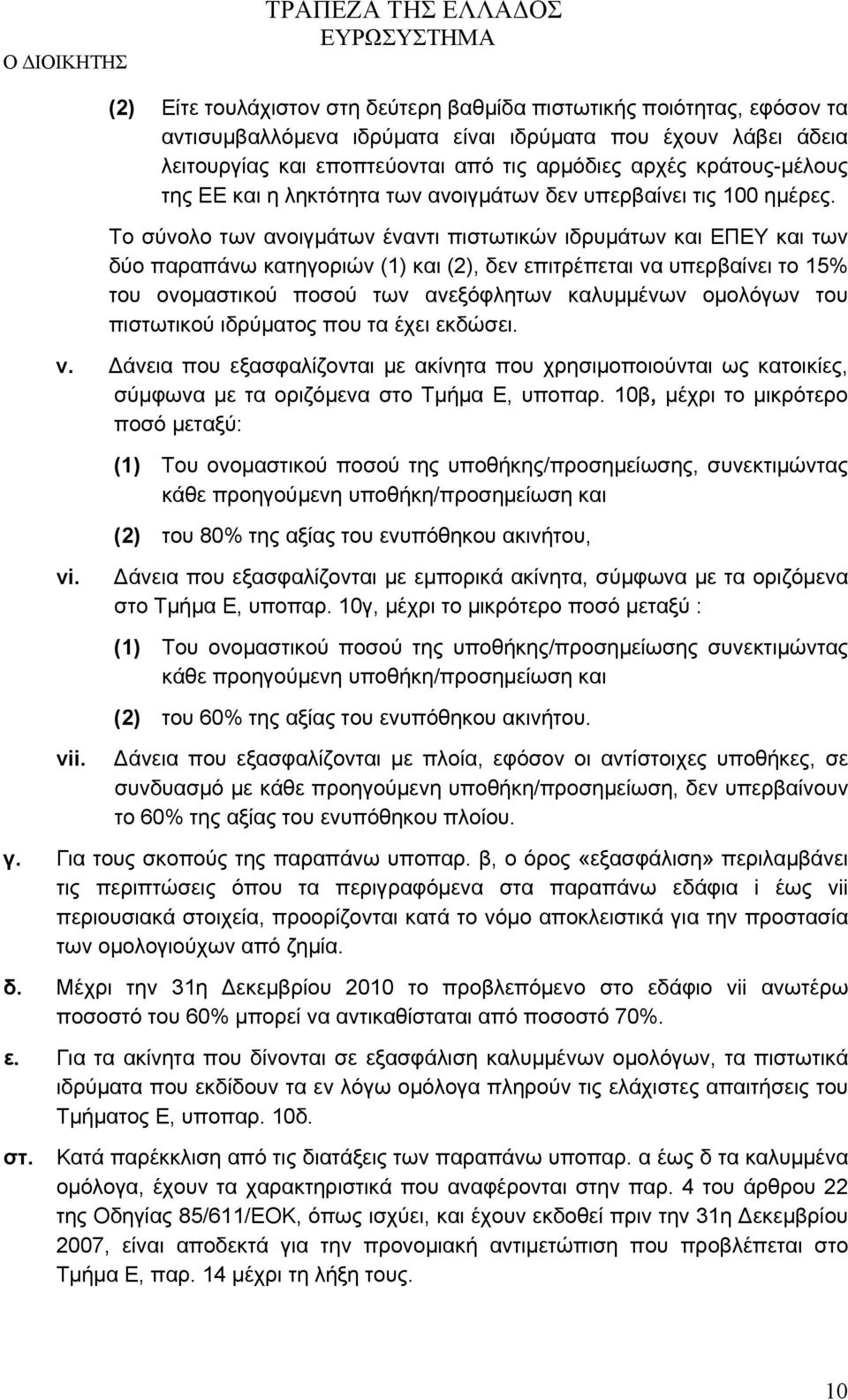 Ο ΔΙΟΙΚΗΤΗΣ

ΤΡΑΠΕΖΑ ΤΗΣ ΕΛΛΑΔΟΣ
ΕΥΡΩΣΥΣΤΗΜΑ

(2) Είτε τουλάχιστον στη δεύτερη βαθμίδα πιστωτικής ποιότητας, εφόσον τα αντισυμβαλλόμενα ιδρύματα είναι ιδρύματα που έχουν λάβει άδεια λειτουργίας και εποπτεύονται από τις αρμόδιες αρχές κράτους-μέλους της ΕΕ και η ληκτότητα των ανοιγμάτων δεν υπερβαίνει τις 100 ημέρες.

Το σύνολο των ανοιγμάτων έναντι πιστωτικών ιδρυμάτων και ΕΠΕΥ και των δύο παραπάνω κατηγοριών (1) και (2), δεν επιτρέπεται να υπερβαίνει το 15% του ονομαστικού ποσού των ανεξόφλητων καλυμμένων ομολόγων του πιστωτικού ιδρύματος που τα έχει εκδώσει.

v. Δάνεια που εξασφαλίζονται με ακίνητα που χρησιμοποιούνται ως κατοικίες, σύμφωνα με τα οριζόμενα στο Τμήμα Ε, υποπαρ. 10β, μέχρι το μικρότερο ποσό μεταξύ:

(1) Του ονομαστικού ποσού της υποθήκης/προσημείωσης, συνεκτιμώντας κάθε προηγούμενη υποθήκη/προσημείωση και

(2) του 80% της αξίας του ενυπόθηκου ακινήτου,

vi. Δάνεια που εξασφαλίζονται με εμπορικά ακίνητα, σύμφωνα με τα οριζόμενα στο Τμήμα Ε, υποπαρ. 10γ, μέχρι το μικρότερο ποσό μεταξύ :

(1) Του ονομαστικού ποσού της υποθήκης/προσημείωσης συνεκτιμώντας κάθε προηγούμενη υποθήκη/προσημείωση και

(2) του 60% της αξίας του ενυπόθηκου ακινήτου.

vii. Δάνεια που εξασφαλίζονται με πλοία, εφόσον οι αντίστοιχες υποθήκες, σε συνδυασμό με κάθε προηγούμενη υποθήκη/προσημείωση, δεν υπερβαίνουν το 60% της αξίας του ενυπόθηκου πλοίου.

γ. Για τους σκοπούς της παραπάνω υποπαρ. β, ο όρος «εξασφάλιση» περιλαμβάνει τις περιπτώσεις όπου τα περιγραφόμενα στα παραπάνω εδάφια i έως vii περιουσιακά στοιχεία, προορίζονται κατά το νόμο αποκλειστικά για την προστασία των ομολογιούχων από ζημία.

δ. Μέχρι την 31η Δεκεμβρίου 2010 το προβλεπόμενο στο εδάφιο vii ανωτέρω ποσοστό του 60% μπορεί να αντικαθίσταται από ποσοστό 70%.

ε. Για τα ακίνητα που δίνονται σε εξασφάλιση καλυμμένων ομολόγων, τα πιστωτικά ιδρύματα που εκδίδουν τα εν λόγω ομόλογα πληρούν τις ελάχιστες απαιτήσεις του Τμήματος Ε, υποπαρ. 10δ.

στ. Κατά παρέκκλιση από τις διατάξεις των παραπάνω υποπαρ. α έως δ τα καλυμμένα ομόλογα, έχουν τα χαρακτηριστικά που αναφέρονται στην παρ. 4 του άρθρου 22 της Οδηγίας 85/611/ΕΟΚ, όπως ισχύει, και έχουν εκδοθεί πριν την 31η Δεκεμβρίου 2007, είναι αποδεκτά για την προνομιακή αντιμετώπιση που προβλέπεται στο Τμήμα Ε, παρ. 14 μέχρι τη λήξη τους.

10